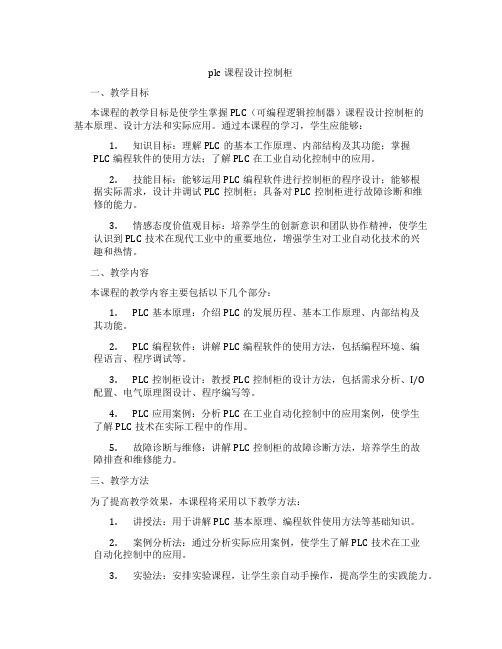 plc 课程设计控制柜

一、教学目标

本课程的教学目标是使学生掌握 PLC（可编程逻辑控制器）课程设计控制柜的基本原理、设计方法和实际应用。通过本课程的学习，学生应能够：

1. 知识目标：理解 PLC 的基本工作原理、内部结构及其功能；掌握 PLC 编程软件的使用方法；了解 PLC 在工业自动化控制中的应用。

2. 技能目标：能够运用 PLC 编程软件进行控制柜的程序设计；能够根据实际需求，设计并调试 PLC 控制柜；具备对 PLC 控制柜进行故障诊断和维修的能力。

3. 情感态度价值观目标：培养学生的创新意识和团队协作精神，使学生认识到 PLC 技术在现代工业中的重要地位，增强学生对工业自动化技术的兴趣和热情。

二、教学内容

本课程的教学内容主要包括以下几个部分：

1. PLC 基本原理：介绍 PLC 的发展历程、基本工作原理、内部结构及其功能。

2. PLC 编程软件：讲解 PLC 编程软件的使用方法，包括编程环境、编程语言、程序调试等。

3. PLC 控制柜设计：教授 PLC 控制柜的设计方法，包括需求分析、I/O 配置、电气原理图设计、程序编写等。

4. PLC 应用案例：分析 PLC 在工业自动化控制中的应用案例，使学生了解 PLC 技术在实际工程中的作用。

5. 故障诊断与维修：讲解 PLC 控制柜的故障诊断方法，培养学生的故障排查和维修能力。

三、教学方法

为了提高教学效果，本课程将采用以下教学方法：

1. 讲授法：用于讲解 PLC 基本原理、编程软件使用方法等基础知识。

2. 案例分析法：通过分析实际应用案例，使学生了解 PLC 技术在工业自动化控制中的应用。

3. 实验法：安排实验课程，让学生亲自动手操作，提高学生的实践能力。